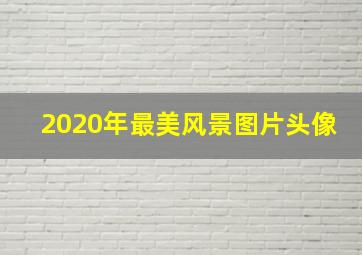 2020年最美风景图片头像